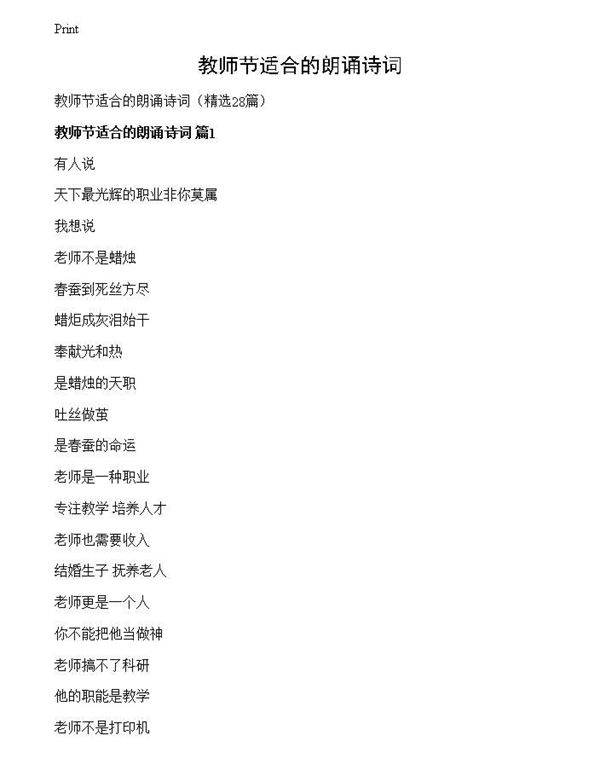 Print

教师节适合的朗诵诗词

教师节适合的朗诵诗词（精选28篇）

教师节适合的朗诵诗词 篇1

有人说

天下最光辉的职业非你莫属

我想说

老师不是蜡烛

春蚕到死丝方尽

蜡炬成灰泪始干

奉献光和热

是蜡烛的天职

吐丝做茧

是春蚕的命运

老师是一种职业

专注教学 培养人才

老师也需要收入

结婚生子 抚养老人

老师更是一个人

你不能把他当做神

老师搞不了科研

他的职能是教学

老师不是打印机